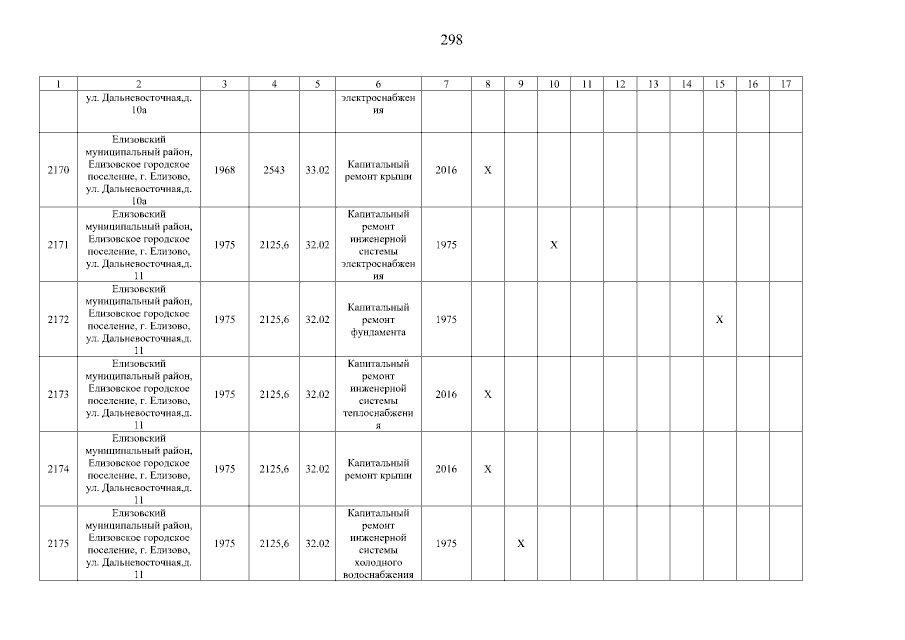 298

| 1 | 2 | 3 | 4 | 5 | 6 | 7 | 8 | 9 | 10 | 11 | 12 | 13 | 14 | 15 | 16 | 17 |
|---|---|---|---|---|---|---|---|---|---|---|---|---|---|---|---|---|
| | ул. Дальневосточная,д. 10а | | | | электроснабжения | | | | | | | | | | | |
| 2170 | Елизовский муниципальный район, Елизовское городское поселение, г. Елизово, ул. Дальневосточная,д. 10а | 1968 | 2543 | 33.02 | Капитальный ремонт крыши | 2016 | X | | | | | | | | | |
| 2171 | Елизовский муниципальный район, Елизовское городское поселение, г. Елизово, ул. Дальневосточная,д. 11 | 1975 | 2125,6 | 32.02 | Капитальный ремонт инженерной системы электроснабжения | 1975 | | | X | | | | | | | |
| 2172 | Елизовский муниципальный район, Елизовское городское поселение, г. Елизово, ул. Дальневосточная,д. 11 | 1975 | 2125,6 | 32.02 | Капитальный ремонт фундамента | 1975 | | | | | | | | X | | |
| 2173 | Елизовский муниципальный район, Елизовское городское поселение, г. Елизово, ул. Дальневосточная,д. 11 | 1975 | 2125,6 | 32.02 | Капитальный ремонт инженерной системы теплоснабжения | 2016 | X | | | | | | | | | |
| 2174 | Елизовский муниципальный район, Елизовское городское поселение, г. Елизово, ул. Дальневосточная,д. 11 | 1975 | 2125,6 | 32.02 | Капитальный ремонт крыши | 2016 | X | | | | | | | | | |
| 2175 | Елизовский муниципальный район, Елизовское городское поселение, г. Елизово, ул. Дальневосточная,д. 11 | 1975 | 2125,6 | 32.02 | Капитальный ремонт инженерной системы холодного водоснабжения | 1975 | | X | | | | | | | | |